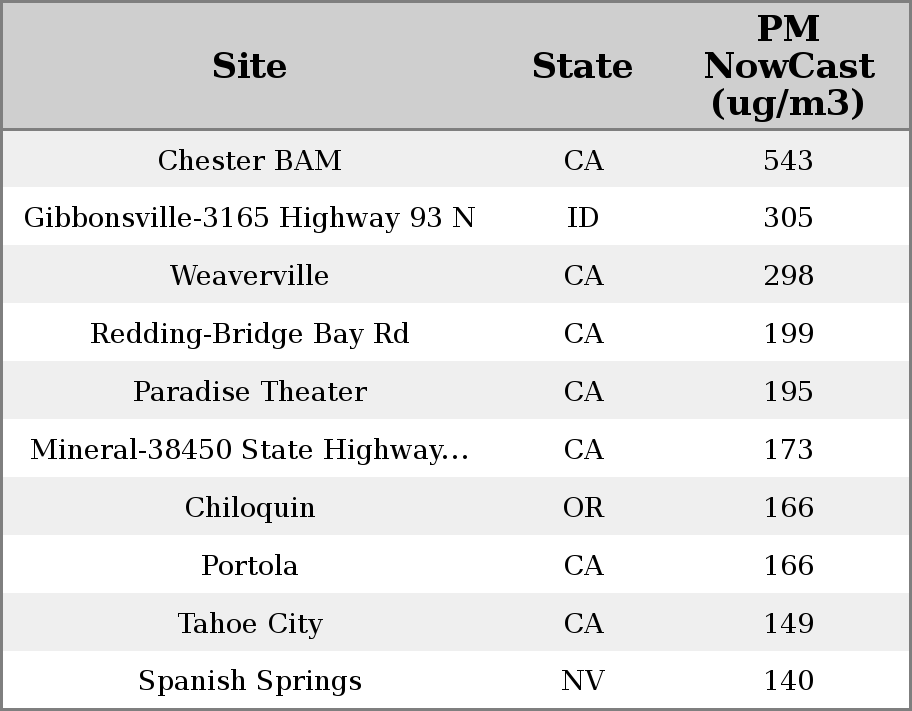 | Site | State | PM NowCast (ug/m3) |
|---|---|---|
| Chester BAM | CA | 543 |
| Gibbonsville-3165 Highway 93 N | ID | 305 |
| Weaverville | CA | 298 |
| Redding-Bridge Bay Rd | CA | 199 |
| Paradise Theater | CA | 195 |
| Mineral-38450 State Highway... | CA | 173 |
| Chiloquin | OR | 166 |
| Portola | CA | 166 |
| Tahoe City | CA | 149 |
| Spanish Springs | NV | 140 |